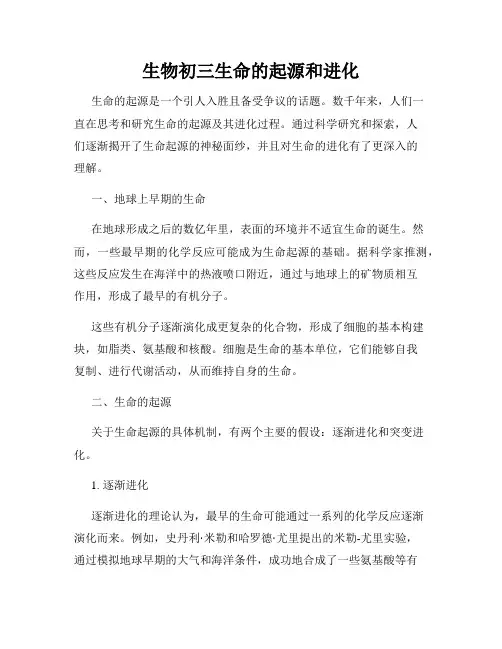 生物初三生命的起源和进化

生命的起源是一个引人入胜且备受争议的话题。数千年来，人们一直在思考和研究生命的起源及其进化过程。通过科学研究和探索，人们逐渐揭开了生命起源的神秘面纱，并且对生命的进化有了更深入的理解。

一、地球上早期的生命

在地球形成之后的数亿年里，表面的环境并不适宜生命的诞生。然而，一些最早期的化学反应可能成为生命起源的基础。据科学家推测，这些反应发生在海洋中的热液喷口附近，通过与地球上的矿物质相互作用，形成了最早的有机分子。

这些有机分子逐渐演化成更复杂的化合物，形成了细胞的基本构建块，如脂类、氨基酸和核酸。细胞是生命的基本单位，它们能够自我复制、进行代谢活动，从而维持自身的生命。

二、生命的起源

关于生命起源的具体机制，有两个主要的假设：逐渐进化和突变进化。

1. 逐渐进化

逐渐进化的理论认为，最早的生命可能通过一系列的化学反应逐渐演化而来。例如，史丹利·米勒和哈罗德·尤里提出的米勒-尤里实验，通过模拟地球早期的大气和海洋条件，成功地合成了一些氨基酸等有